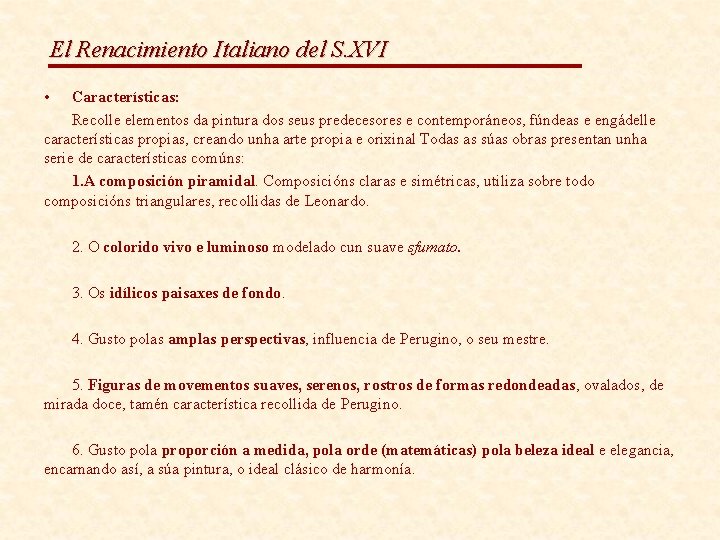 El Renacimiento Italiano del S.XVI

• Características:

Recolle elementos da pintura dos seus predecesores e contemporáneos, fúndeas e engádelle características propias, creando unha arte propia e orixinal Todas as súas obras presentan unha serie de características comúns:

1.A composición piramidal. Composicións claras e simétricas, utiliza sobre todo composicións triangulares, recollidas de Leonardo.

2. O colorido vivo e luminoso modelado cun suave sfumato.

3. Os idílicos paisaxes de fondo.

4. Gusto polas amplas perspectivas, influencia de Perugino, o seu mestre.

5. Figuras de movementos suaves, serenos, rostros de formas redondeadas, ovalados, de mirada doce, tamén característica recollida de Perugino.

6. Gusto pola proporción a medida, pola orde (matemáticas) pola beleza ideal e elegancia, encarnando así, a súa pintura, o ideal clásico de harmonía.